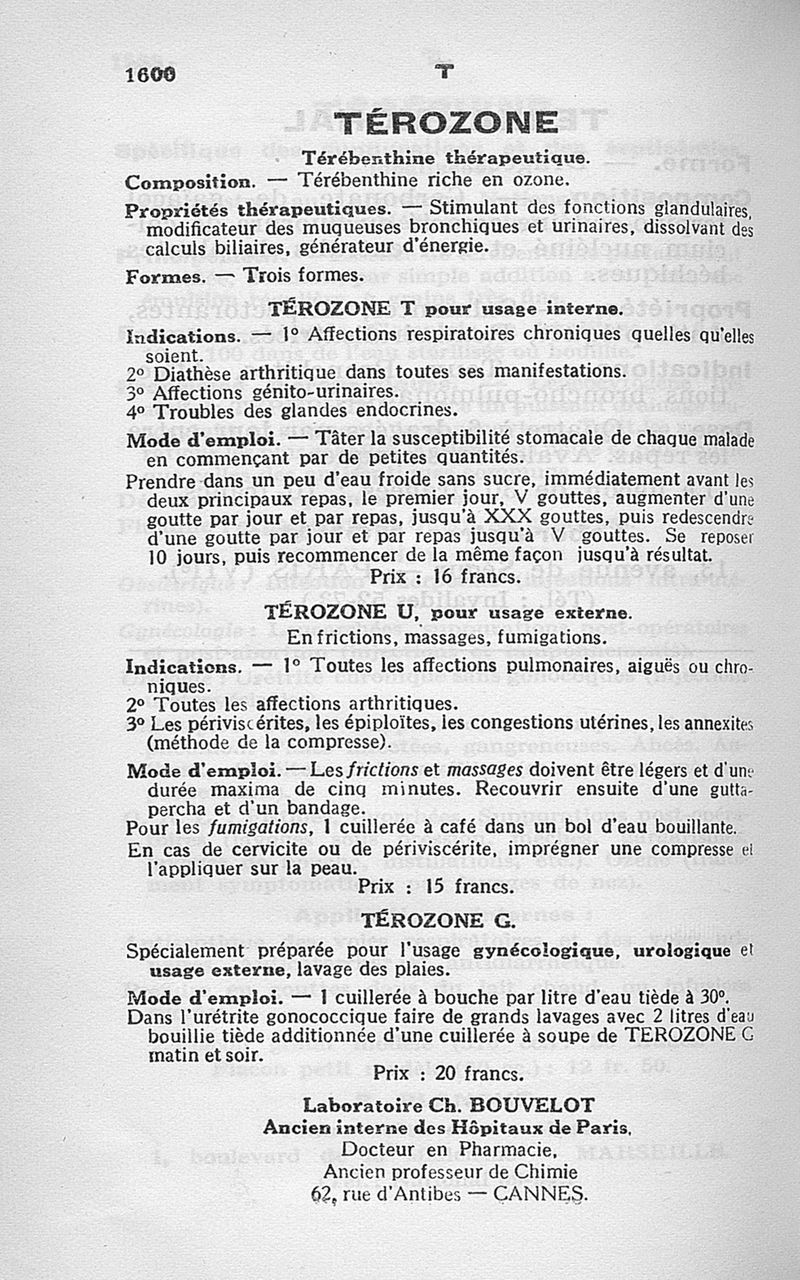 1600 T

TÉROZONE

Térébenthine thérapeutique.

Composition. — Térébenthine riche en ozone.

Propriétés thérapeutiques. — Stimulant des fonctions glandulaires, modificateur des muqueuses bronchiques et urinaires, dissolvant des calculs biliaires, générateur d'énergie.

Formes. — Trois formes.

TÉROZONE T pour usage interne.

Indications. — 1° Affections respiratoires chroniques quelles qu'elles soient.
2° Diathèse arthritique dans toutes ses manifestations.
3° Affections génito-urinaires.
4° Troubles des glandes endocrines.

Mode d'emploi. — Tâter la susceptibilité stomacale de chaque malade en commençant par de petites quantités.
Prendre dans un peu d'eau froide sans sucre, immédiatement avant les deux principaux repas, le premier jour, V gouttes, augmenter d'une goutte par jour et par repas, jusqu'à XXX gouttes, puis redescendre d'une goutte par jour et par repas jusqu'à V gouttes. Se reposer 10 jours, puis recommencer de la même façon jusqu'à résultat.

Prix : 16 francs.

TÉROZONE U, pour usage externe.
En frictions, massages, fumigations.

Indications. — 1° Toutes les affections pulmonaires, aiguës ou chroniques.
2° Toutes les affections arthritiques.
3° Les périviscérites, les épiploïtes, les congestions utérines, les annexites (méthode de la compresse).

Mode d'emploi. — Les frictions et massages doivent être légers et d'une durée maxima de cinq minutes. Recouvrir ensuite d'une gutta-percha et d'un bandage.
Pour les fumigations, 1 cuillerée à café dans un bol d'eau bouillante.
En cas de cervicite ou de périviscérite, imprégner une compresse et l'appliquer sur la peau.

Prix : 15 francs.

TÉROZONE G.

Spécialement préparée pour l'usage gynécologique, urologique et usage externe, lavage des plaies.

Mode d'emploi. — 1 cuillerée à bouche par litre d'eau tiède à 30°.
Dans l'urétrite gonococcique faire de grands lavages avec 2 litres d'eau bouillie tiède additionnée d'une cuillerée à soupe de TEROZONE G matin et soir.

Prix : 20 francs.

Laboratoire Ch. BOUVELOT
Ancien interne des Hôpitaux de Paris,
Docteur en Pharmacie,
Ancien professeur de Chimie
62, rue d'Antibes — CANNES.